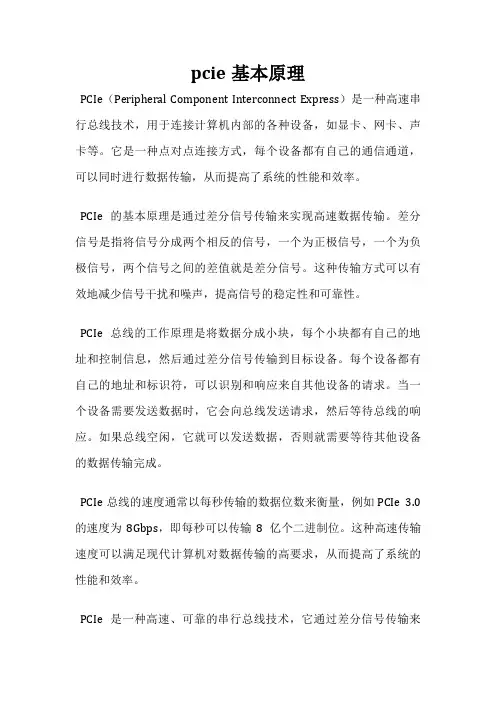 pcie 基本原理

PCIe（Peripheral Component Interconnect Express）是一种高速串行总线技术，用于连接计算机内部的各种设备，如显卡、网卡、声卡等。它是一种点对点连接方式，每个设备都有自己的通信通道，可以同时进行数据传输，从而提高了系统的性能和效率。

PCIe 的基本原理是通过差分信号传输来实现高速数据传输。差分信号是指将信号分成两个相反的信号，一个为正极信号，一个为负极信号，两个信号之间的差值就是差分信号。这种传输方式可以有效地减少信号干扰和噪声，提高信号的稳定性和可靠性。

PCIe 总线的工作原理是将数据分成小块，每个小块都有自己的地址和控制信息，然后通过差分信号传输到目标设备。每个设备都有自己的地址和标识符，可以识别和响应来自其他设备的请求。当一个设备需要发送数据时，它会向总线发送请求，然后等待总线的响应。如果总线空闲，它就可以发送数据，否则就需要等待其他设备的数据传输完成。

PCIe 总线的速度通常以每秒传输的数据位数来衡量，例如 PCIe 3.0 的速度为 8Gbps，即每秒可以传输 8 亿个二进制位。这种高速传输速度可以满足现代计算机对数据传输的高要求，从而提高了系统的性能和效率。

PCIe 是一种高速、可靠的串行总线技术，它通过差分信号传输来